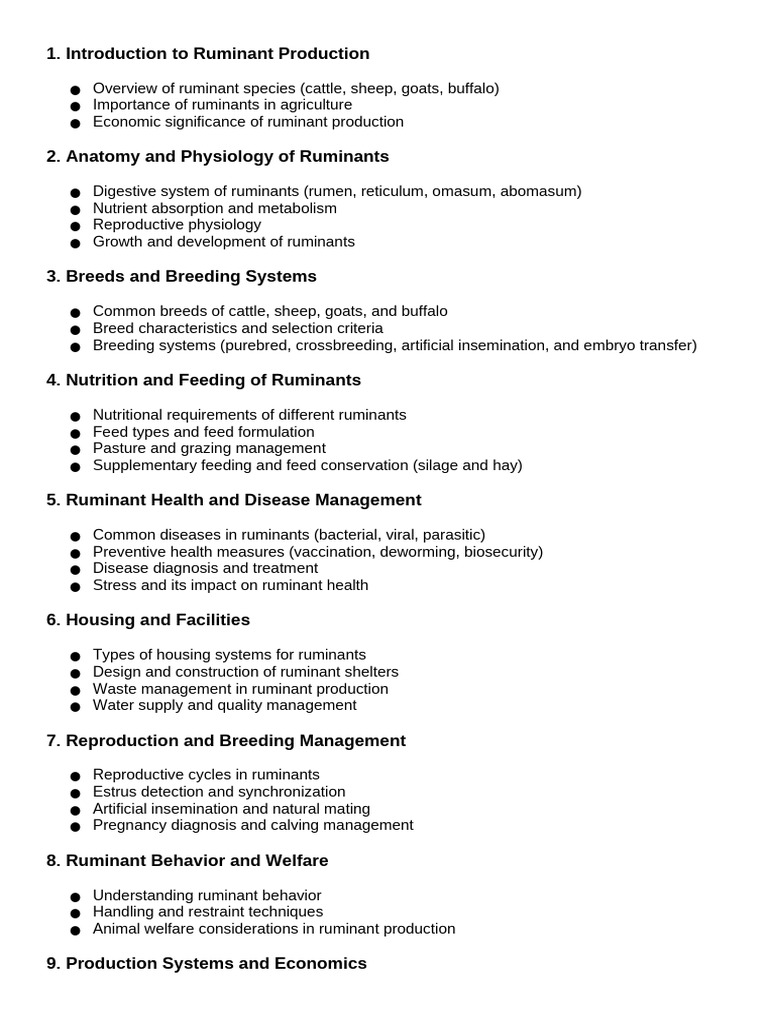 1. Introduction to Ruminant Production

• Overview of ruminant species (cattle, sheep, goats, buffalo)
• Importance of ruminants in agriculture
• Economic significance of ruminant production

2. Anatomy and Physiology of Ruminants

• Digestive system of ruminants (rumen, reticulum, omasum, abomasum)
• Nutrient absorption and metabolism
• Reproductive physiology
• Growth and development of ruminants

3. Breeds and Breeding Systems

• Common breeds of cattle, sheep, goats, and buffalo
• Breed characteristics and selection criteria
• Breeding systems (purebred, crossbreeding, artificial insemination, and embryo transfer)

4. Nutrition and Feeding of Ruminants

• Nutritional requirements of different ruminants
• Feed types and feed formulation
• Pasture and grazing management
• Supplementary feeding and feed conservation (silage and hay)

5. Ruminant Health and Disease Management

• Common diseases in ruminants (bacterial, viral, parasitic)
• Preventive health measures (vaccination, deworming, biosecurity)
• Disease diagnosis and treatment
• Stress and its impact on ruminant health

6. Housing and Facilities

• Types of housing systems for ruminants
• Design and construction of ruminant shelters
• Waste management in ruminant production
• Water supply and quality management

7. Reproduction and Breeding Management

• Reproductive cycles in ruminants
• Estrus detection and synchronization
• Artificial insemination and natural mating
• Pregnancy diagnosis and calving management

8. Ruminant Behavior and Welfare

• Understanding ruminant behavior
• Handling and restraint techniques
• Animal welfare considerations in ruminant production

9. Production Systems and Economics